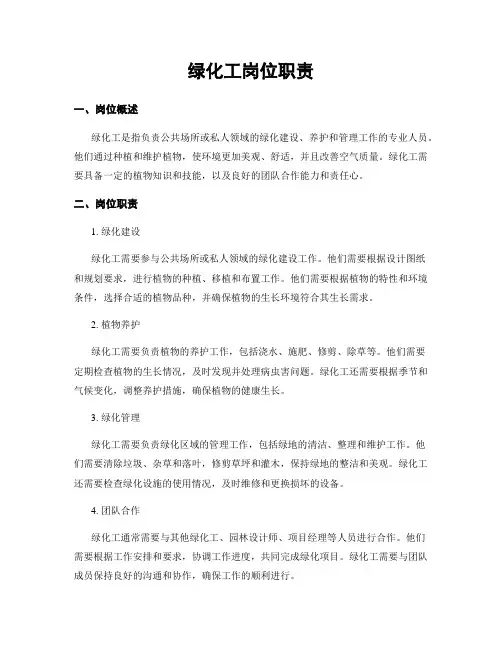 绿化工岗位职责

一、岗位概述

绿化工是指负责公共场所或私人领域的绿化建设、养护和管理工作的专业人员。他们通过种植和维护植物，使环境更加美观、舒适，并且改善空气质量。绿化工需要具备一定的植物知识和技能，以及良好的团队合作能力和责任心。

二、岗位职责

1. 绿化建设

绿化工需要参与公共场所或私人领域的绿化建设工作。他们需要根据设计图纸和规划要求，进行植物的种植、移植和布置工作。他们需要根据植物的特性和环境条件，选择合适的植物品种，并确保植物的生长环境符合其生长需求。

2. 植物养护

绿化工需要负责植物的养护工作，包括浇水、施肥、修剪、除草等。他们需要定期检查植物的生长情况，及时发现并处理病虫害问题。绿化工还需要根据季节和气候变化，调整养护措施，确保植物的健康生长。

3. 绿化管理

绿化工需要负责绿化区域的管理工作，包括绿地的清洁、整理和维护工作。他们需要清除垃圾、杂草和落叶，修剪草坪和灌木，保持绿地的整洁和美观。绿化工还需要检查绿化设施的使用情况，及时维修和更换损坏的设备。

4. 团队合作

绿化工通常需要与其他绿化工、园林设计师、项目经理等人员进行合作。他们需要根据工作安排和要求，协调工作进度，共同完成绿化项目。绿化工需要与团队成员保持良好的沟通和协作，确保工作的顺利进行。